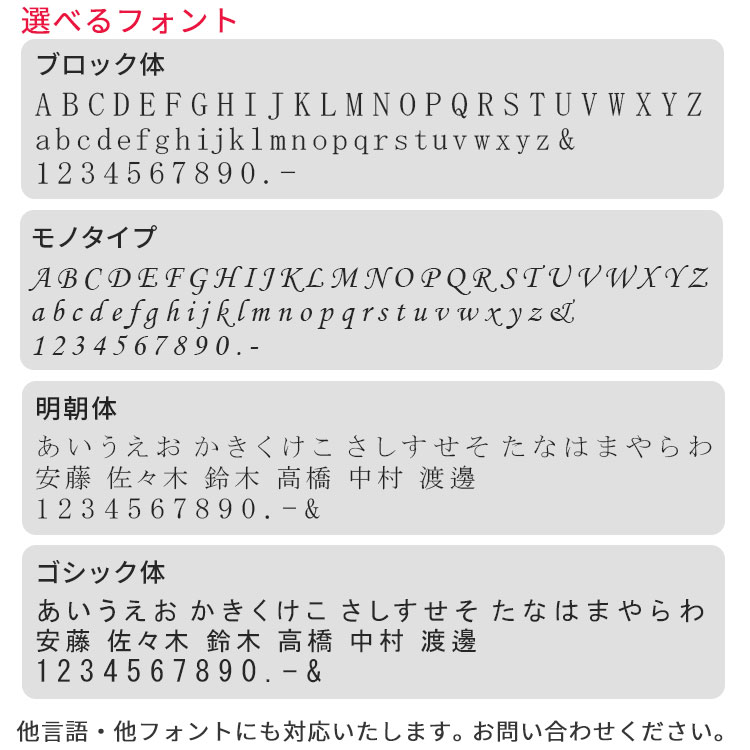 選べるフォント

ブロック体
ABCDEFGHIJKLMNOPQRSTUVWXYZ
abcdefghijklmnopqrstuvwxyz&
1234567890.-

モノタイプ
ABCDEFGHIJKLMNOPQRSTUVWXYZ
abcdefghijklmnopqrstuvwxyz&
1234567890.-

明朝体
あいうえお かきくけこ さしすせそ たなはまやらわ
安藤 佐々木 鈴木 高橋 中村 渡邊
1234567890.-&

ゴシック体
あいうえお かきくけこ さしすせそ たなはまやらわ
安藤 佐々木 鈴木 高橋 中村 渡邊
1234567890.-&

他言語・他フォントにも対応いたします。お問い合わせください。